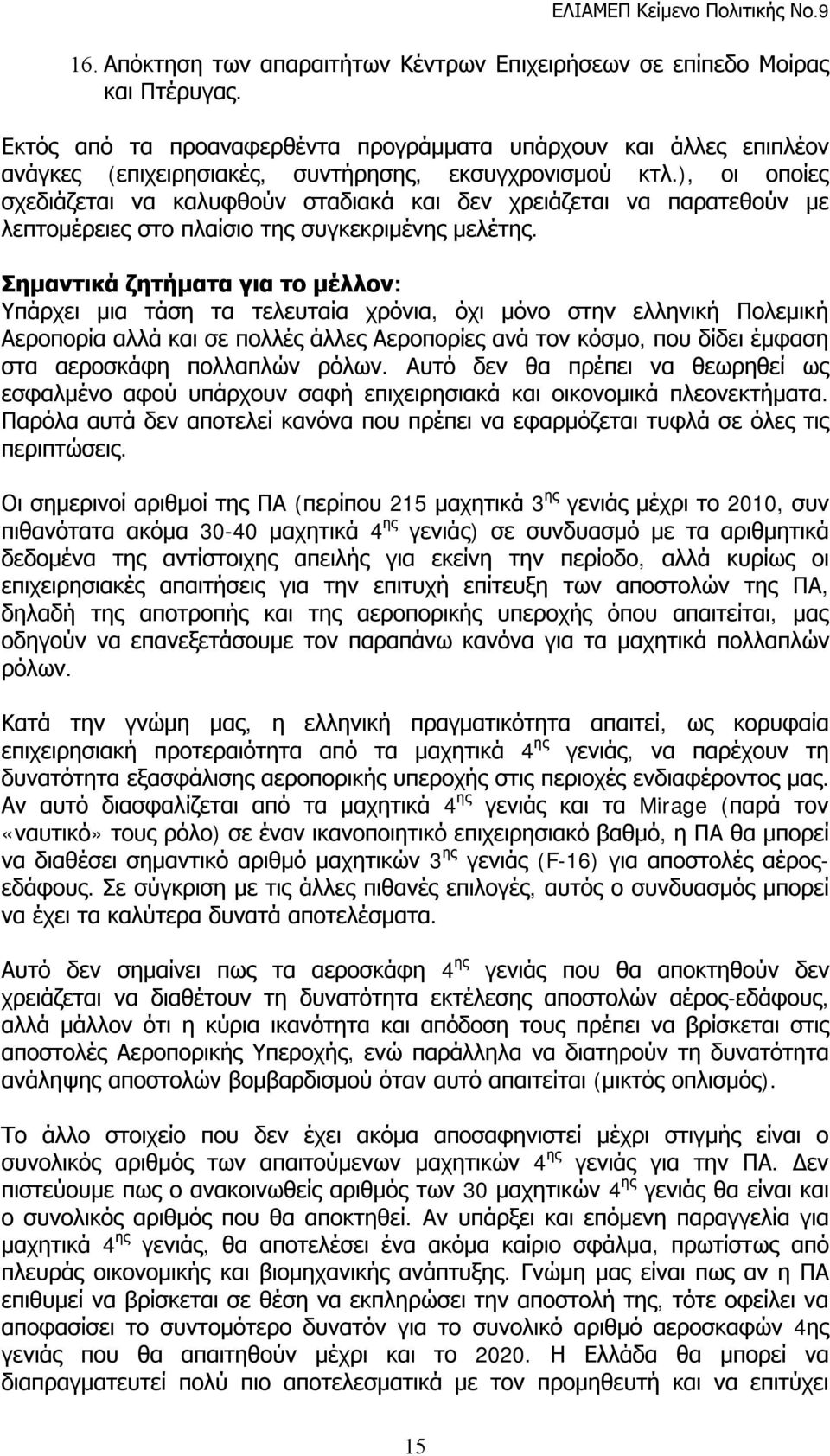 ΕΛΙΑΜΕΠ Κείμενο Πολιτικής Νο.9

16. Απόκτηση των απαραιτήτων Κέντρων Επιχειρήσεων σε επίπεδο Μοίρας και Πτέρυγας.

Εκτός από τα προαναφερθέντα προγράμματα υπάρχουν και άλλες επιπλέον ανάγκες (επιχειρησιακές, συντήρησης, εκσυγχρονισμού κτλ.), οι οποίες σχεδιάζεται να καλυφθούν σταδιακά και δεν χρειάζεται να παρατεθούν με λεπτομέρειες στο πλαίσιο της συγκεκριμένης μελέτης.

Σημαντικά ζητήματα για το μέλλον:
Υπάρχει μια τάση τα τελευταία χρόνια, όχι μόνο στην ελληνική Πολεμική Αεροπορία αλλά και σε πολλές άλλες Αεροπορίες ανά τον κόσμο, που δίδει έμφαση στα αεροσκάφη πολλαπλών ρόλων. Αυτό δεν θα πρέπει να θεωρηθεί ως εσφαλμένο αφού υπάρχουν σαφή επιχειρησιακά και οικονομικά πλεονεκτήματα. Παρόλα αυτά δεν αποτελεί κανόνα που πρέπει να εφαρμόζεται τυφλά σε όλες τις περιπτώσεις.

Οι σημερινοί αριθμοί της ΠΑ (περίπου 215 μαχητικά 3$^{ης}$ γενιάς μέχρι το 2010, συν πιθανότατα ακόμα 30-40 μαχητικά 4$^{ης}$ γενιάς) σε συνδυασμό με τα αριθμητικά δεδομένα της αντίστοιχης απειλής για εκείνη την περίοδο, αλλά κυρίως οι επιχειρησιακές απαιτήσεις για την επιτυχή επίτευξη των αποστολών της ΠΑ, δηλαδή της αποτροπής και της αεροπορικής υπεροχής όπου απαιτείται, μας οδηγούν να επανεξετάσουμε τον παραπάνω κανόνα για τα μαχητικά πολλαπλών ρόλων.

Κατά την γνώμη μας, η ελληνική πραγματικότητα απαιτεί, ως κορυφαία επιχειρησιακή προτεραιότητα από τα μαχητικά 4$^{ης}$ γενιάς, να παρέχουν τη δυνατότητα εξασφάλισης αεροπορικής υπεροχής στις περιοχές ενδιαφέροντος μας. Αν αυτό διασφαλίζεται από τα μαχητικά 4$^{ης}$ γενιάς και τα Mirage (παρά τον «ναυτικό» τους ρόλο) σε έναν ικανοποιητικό επιχειρησιακό βαθμό, η ΠΑ θα μπορεί να διαθέσει σημαντικό αριθμό μαχητικών 3$^{ης}$ γενιάς (F-16) για αποστολές αέρος-εδάφους. Σε σύγκριση με τις άλλες πιθανές επιλογές, αυτός ο συνδυασμός μπορεί να έχει τα καλύτερα δυνατά αποτελέσματα.

Αυτό δεν σημαίνει πως τα αεροσκάφη 4$^{ης}$ γενιάς που θα αποκτηθούν δεν χρειάζεται να διαθέτουν τη δυνατότητα εκτέλεσης αποστολών αέρος-εδάφους, αλλά μάλλον ότι η κύρια ικανότητα και απόδοση τους πρέπει να βρίσκεται στις αποστολές Αεροπορικής Υπεροχής, ενώ παράλληλα να διατηρούν τη δυνατότητα ανάληψης αποστολών βομβαρδισμού όταν αυτό απαιτείται (μικτός οπλισμός).

Το άλλο στοιχείο που δεν έχει ακόμα αποσαφηνιστεί μέχρι στιγμής είναι ο συνολικός αριθμός των απαιτούμενων μαχητικών 4$^{ης}$ γενιάς για την ΠΑ. Δεν πιστεύουμε πως ο ανακοινωθείς αριθμός των 30 μαχητικών 4$^{ης}$ γενιάς θα είναι και ο συνολικός αριθμός που θα αποκτηθεί. Αν υπάρξει και επόμενη παραγγελία για μαχητικά 4$^{ης}$ γενιάς, θα αποτελέσει ένα ακόμα καίριο σφάλμα, πρωτίστως από πλευράς οικονομικής και βιομηχανικής ανάπτυξης. Γνώμη μας είναι πως αν η ΠΑ επιθυμεί να βρίσκεται σε θέση να εκπληρώσει την αποστολή της, τότε οφείλει να αποφασίσει το συντομότερο δυνατόν για το συνολικό αριθμό αεροσκαφών 4ης γενιάς που θα απαιτηθούν μέχρι και το 2020. Η Ελλάδα θα μπορεί να διαπραγματευτεί πολύ πιο αποτελεσματικά με τον προμηθευτή και να επιτύχει

15